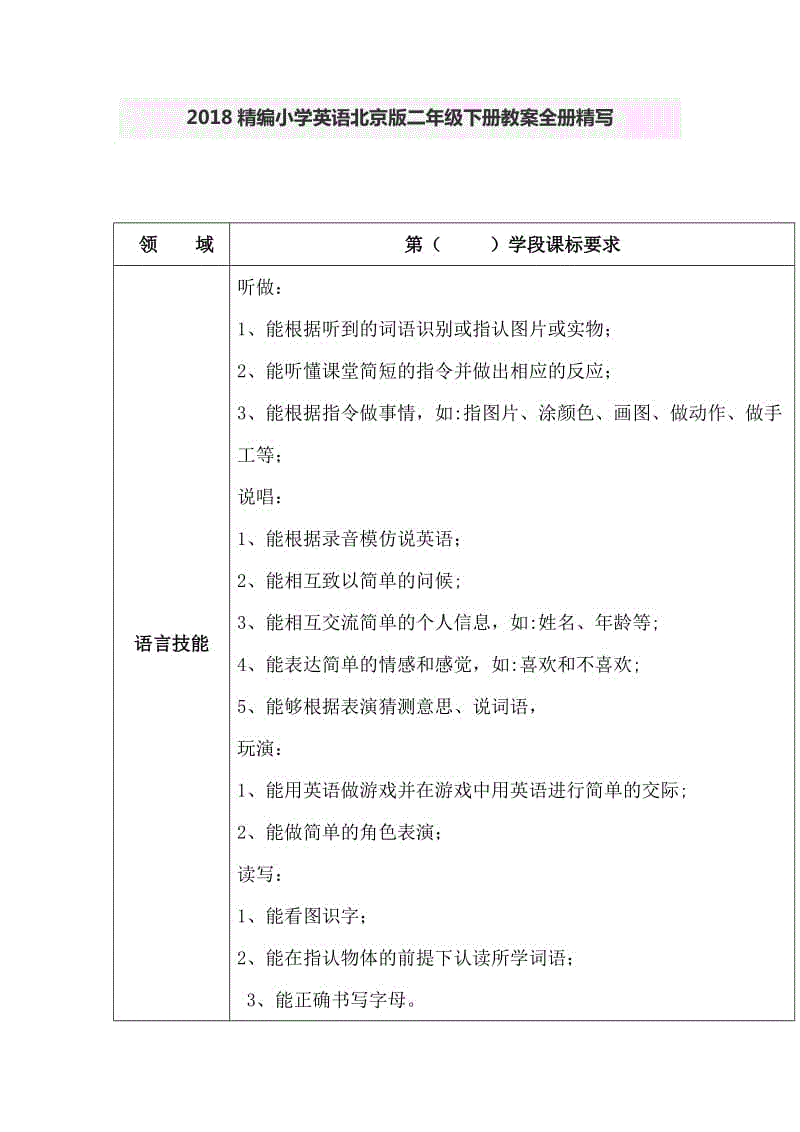 2018 精编小学英语北京版二年级下册教案全册精写

| 领　　域 | 第（　　）学段课标要求 |
|---|---|
| 语言技能 | 听做：<br>1、能根据听到的词语识别或指认图片或实物；<br>2、能听懂课堂简短的指令并做出相应的反应；<br>3、能根据指令做事情，如:指图片、涂颜色、画图、做动作、做手工等；<br>说唱：<br>1、能根据录音模仿说英语；<br>2、能相互致以简单的问候；<br>3、能相互交流简单的个人信息，如:姓名、年龄等；<br>4、能表达简单的情感和感觉，如:喜欢和不喜欢；<br>5、能够根据表演猜测意思、说词语，<br>玩演：<br>1、能用英语做游戏并在游戏中用英语进行简单的交际；<br>2、能做简单的角色表演；<br>读写：<br>1、能看图识字；<br>2、能在指认物体的前提下认读所学词语；<br>3、能正确书写字母。 |